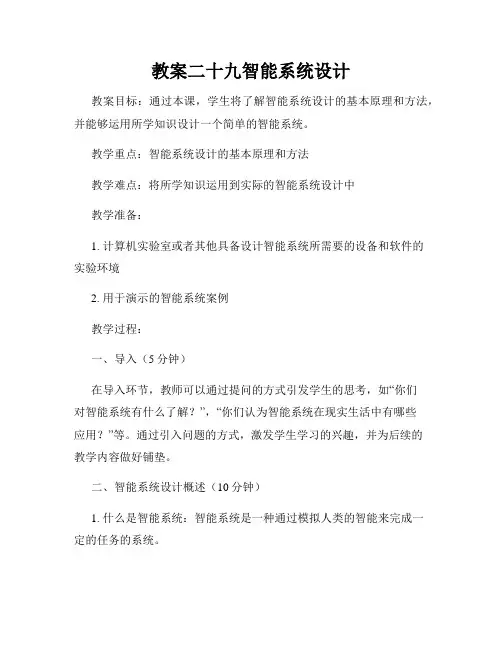 教案二十九智能系统设计

教案目标：通过本课，学生将了解智能系统设计的基本原理和方法，并能够运用所学知识设计一个简单的智能系统。

教学重点：智能系统设计的基本原理和方法

教学难点：将所学知识运用到实际的智能系统设计中

教学准备：

1. 计算机实验室或者其他具备设计智能系统所需要的设备和软件的实验环境

2. 用于演示的智能系统案例

教学过程：

一、导入（5 分钟）

在导入环节，教师可以通过提问的方式引发学生的思考，如“你们对智能系统有什么了解？”，“你们认为智能系统在现实生活中有哪些应用？”等。通过引入问题的方式，激发学生学习的兴趣，并为后续的教学内容做好铺垫。

二、智能系统设计概述（10 分钟）

1. 什么是智能系统：智能系统是一种通过模拟人类的智能来完成一定的任务的系统。